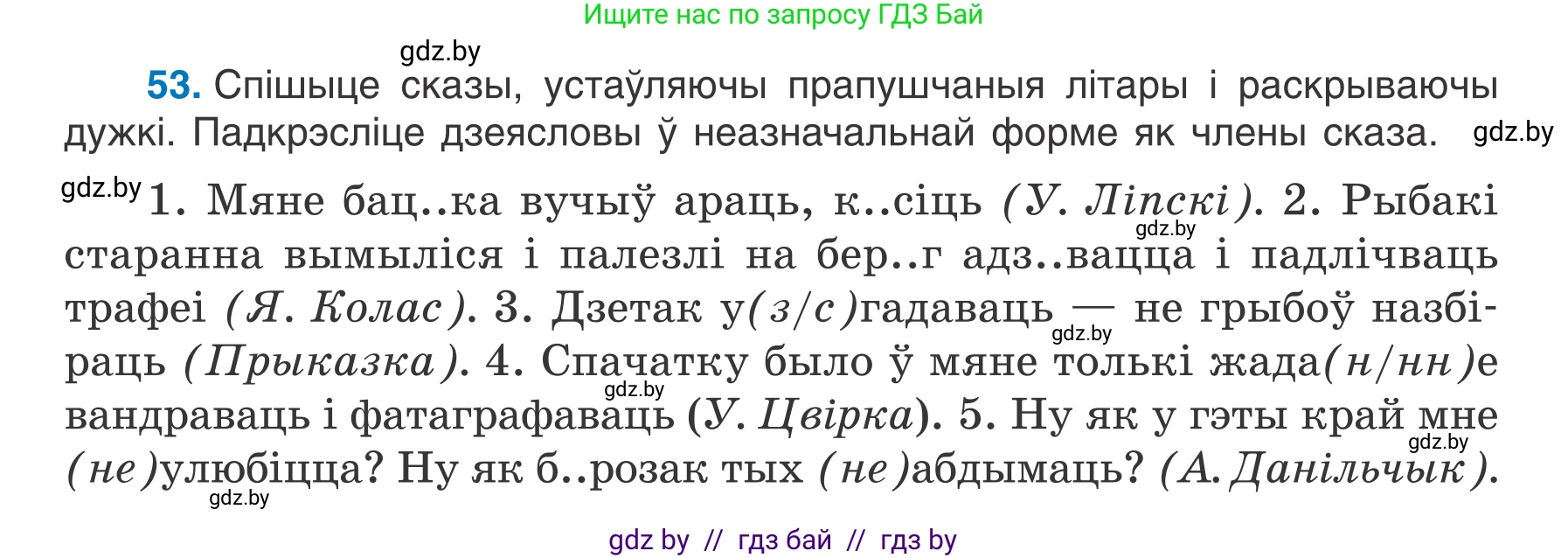 Ищите нас по запросу ГДЗ Бай

gdz.by

53. Спішыце сказы, устаўляючы прапушчаныя літары і раскрываючы дужкі. Падкрэсліце дзеясловы ў неазначальнай форме як члены сказа. gdz.by

gdz.by 1. Мяне бац..ка вучыў араць, к..сіць (У. Ліпскі). 2. Рыбакі gdz.by старанна вымыліся і палезлі на бер..г адз..вацца і падлічваць трафеі (Я. Колас). 3. Дзетак у(з/с)гадаваць — не грыбоў назбіраць gdz.by (Прыказка). 4. Спачатку было ў мяне толькі жада(н/нн)е gdz.by вандраваць і фатаграфаваць (У. Цвірка). 5. Ну як у гэты край мне gdz.by (не)улюбіцца? Ну як б..розак тых (не)абдымаць? (А. Данільчык). gdz.by

gdz by // гдз бай // гдз by